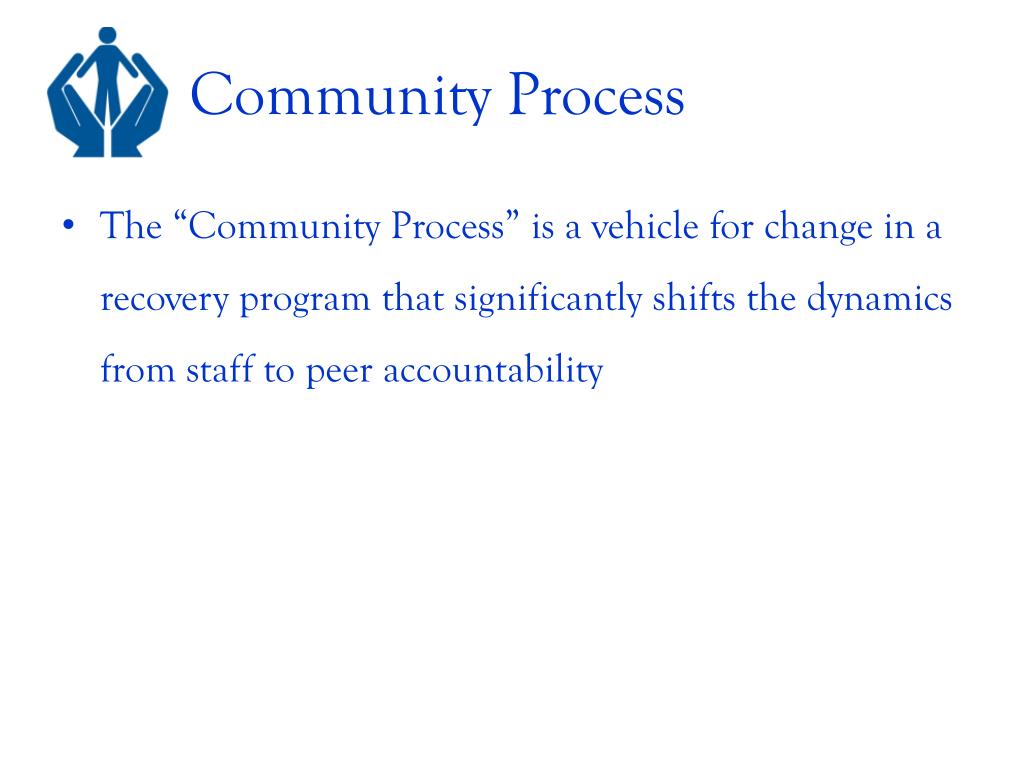 Community Process

• The “Community Process” is a vehicle for change in a recovery program that significantly shifts the dynamics from staff to peer accountability